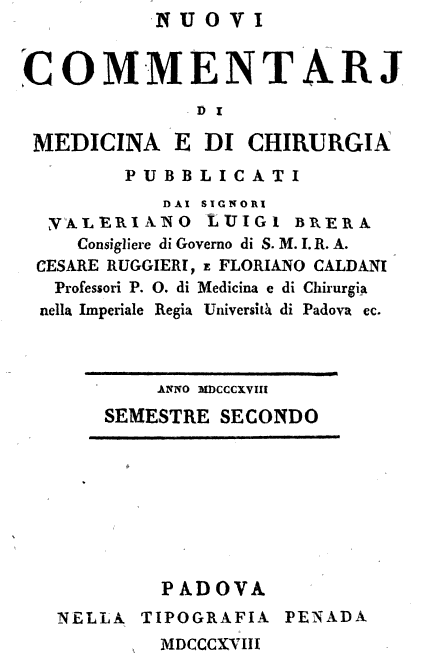 NUOVI
COMMENTARJ
DI
MEDICINA E DI CHIRURGIA
PUBBLICATI
DAI SIGNORI
VALERIANO LUIGI BRERA
Consigliere di Governo di S. M. I. R. A.
CESARE RUGGIERI, E FLORIANO CALDANI
Professori P. O. di Medicina e di Chirurgia
nella Imperiale Regia Università di Padova ec.

ANNO MDCCCXVIII
SEMESTRE SECONDO

PADOVA
NELLA TIPOGRAFIA PENADA
MDCCCXVIII